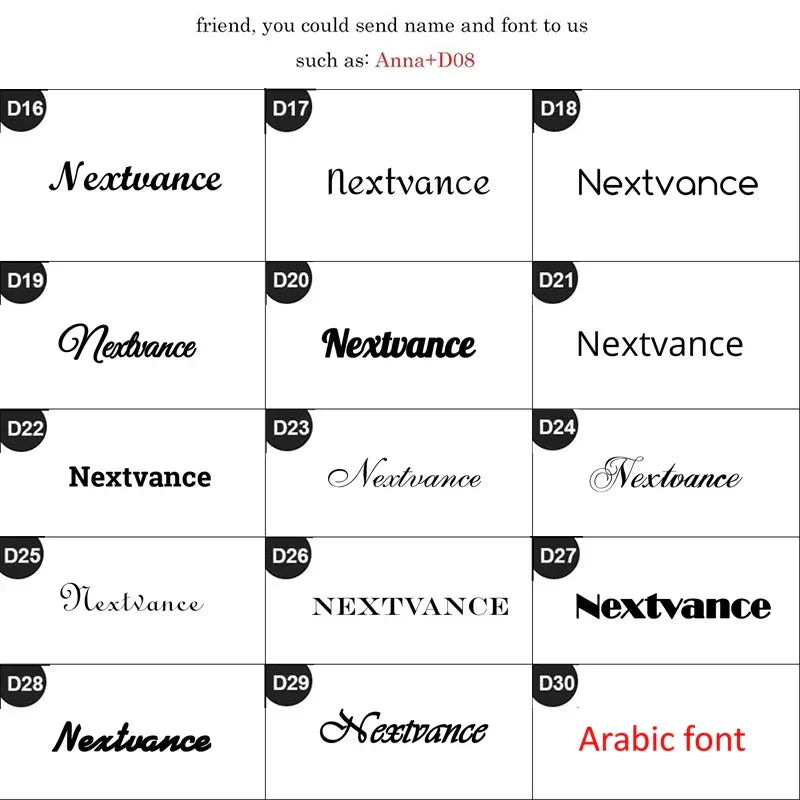 friend, you could send name and font to us
such as: Anna+D08

| D16 Nextvance | D17 Nextvance | D18 Nextvance |
|---|---|---|
| D19 Nextvance | D20 Nextvance | D21 Nextvance |
| D22 Nextvance | D23 Nextvance | D24 Nextvance |
| D25 Nextvance | D26 NEXTVANCE | D27 Nextvance |
| D28 Nextvance | D29 Nextvance | D30 Arabic font |